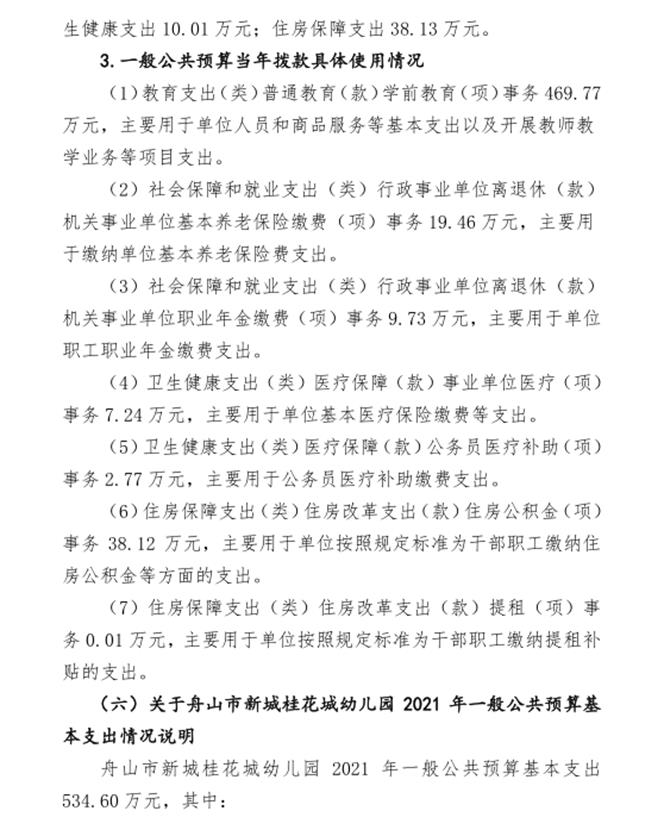 生健康支出 10.01 万元；住房保障支出 38.13 万元。

3. 一般公共预算当年拨款具体使用情况

（1）教育支出（类）普通教育（款）学前教育（项）事务 469.77 万元，主要用于单位人员和商品服务等基本支出以及开展教师教学业务等项目支出。

（2）社会保障和就业支出（类）行政事业单位离退休（款）机关事业单位基本养老保险缴费（项）事务 19.46 万元，主要用于缴纳单位基本养老保险费支出。

（3）社会保障和就业支出（类）行政事业单位离退休（款）机关事业单位职业年金缴费（项）事务 9.73 万元，主要用于单位职工职业年金缴费支出。

（4）卫生健康支出（类）医疗保障（款）事业单位医疗（项）事务 7.24 万元，主要用于单位基本医疗保险缴费等支出。

（5）卫生健康支出（类）医疗保障（款）公务员医疗补助（项）事务 2.77 万元，主要用于公务员医疗补助缴费支出。

（6）住房保障支出（类）住房改革支出（款）住房公积金（项）事务 38.12 万元，主要用于单位按照规定标准为干部职工缴纳住房公积金等方面的支出。

（7）住房保障支出（类）住房改革支出（款）提租（项）事务 0.01 万元，主要用于单位按照规定标准为干部职工缴纳提租补贴的支出。

（六）关于舟山市新城桂花城幼儿园 2021 年一般公共预算基本支出情况说明

舟山市新城桂花城幼儿园 2021 年一般公共预算基本支出 534.60 万元，其中：